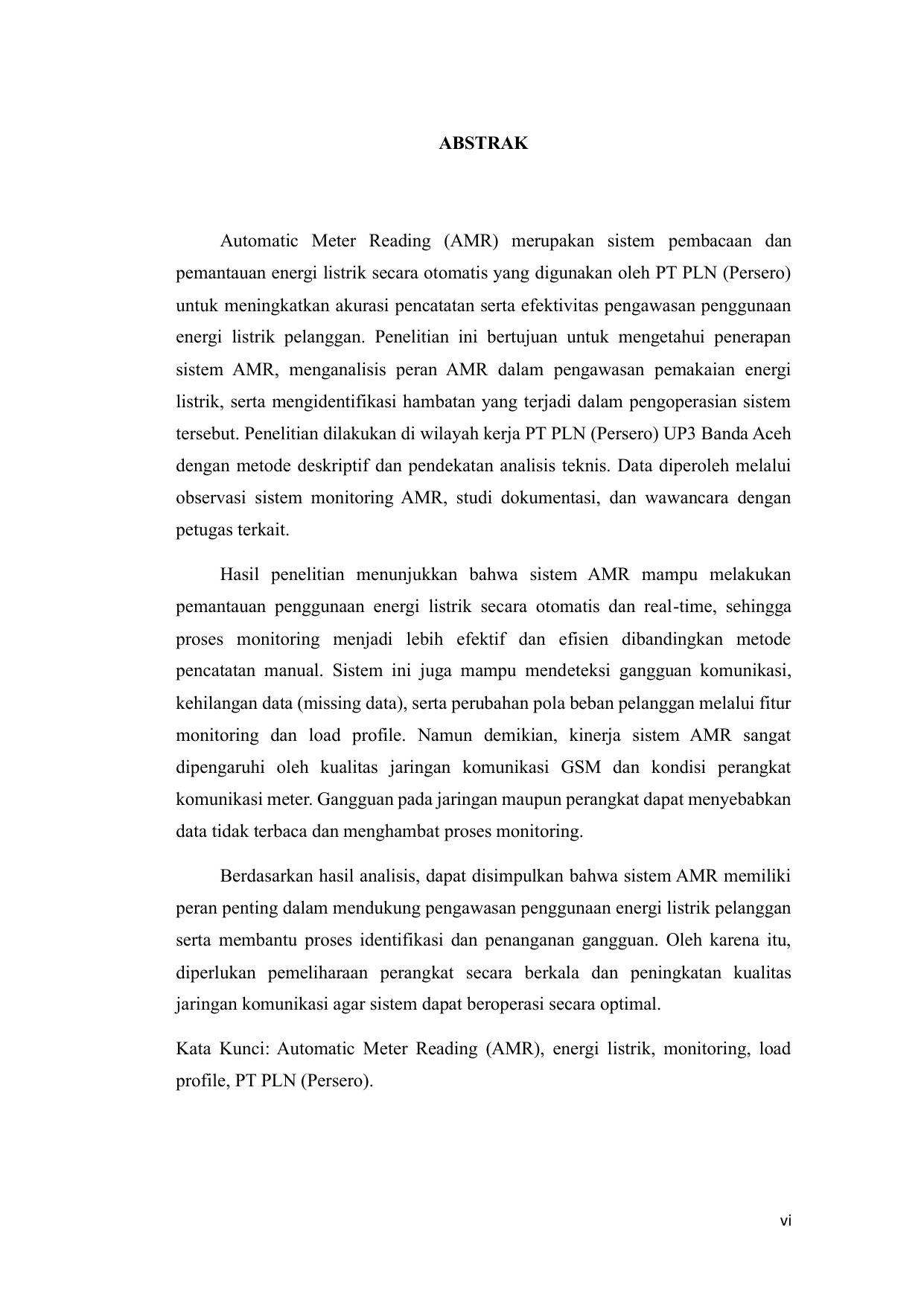 ABSTRAK

Automatic Meter Reading (AMR) merupakan sistem pembacaan dan pemantauan energi listrik secara otomatis yang digunakan oleh PT PLN (Persero) untuk meningkatkan akurasi pencatatan serta efektivitas pengawasan penggunaan energi listrik pelanggan. Penelitian ini bertujuan untuk mengetahui penerapan sistem AMR, menganalisis peran AMR dalam pengawasan pemakaian energi listrik, serta mengidentifikasi hambatan yang terjadi dalam pengoperasian sistem tersebut. Penelitian dilakukan di wilayah kerja PT PLN (Persero) UP3 Banda Aceh dengan metode deskriptif dan pendekatan analisis teknis. Data diperoleh melalui observasi sistem monitoring AMR, studi dokumentasi, dan wawancara dengan petugas terkait.

Hasil penelitian menunjukkan bahwa sistem AMR mampu melakukan pemantauan penggunaan energi listrik secara otomatis dan real-time, sehingga proses monitoring menjadi lebih efektif dan efisien dibandingkan metode pencatatan manual. Sistem ini juga mampu mendeteksi gangguan komunikasi, kehilangan data (missing data), serta perubahan pola beban pelanggan melalui fitur monitoring dan load profile. Namun demikian, kinerja sistem AMR sangat dipengaruhi oleh kualitas jaringan komunikasi GSM dan kondisi perangkat komunikasi meter. Gangguan pada jaringan maupun perangkat dapat menyebabkan data tidak terbaca dan menghambat proses monitoring.

Berdasarkan hasil analisis, dapat disimpulkan bahwa sistem AMR memiliki peran penting dalam mendukung pengawasan penggunaan energi listrik pelanggan serta membantu proses identifikasi dan penanganan gangguan. Oleh karena itu, diperlukan pemeliharaan perangkat secara berkala dan peningkatan kualitas jaringan komunikasi agar sistem dapat beroperasi secara optimal.

Kata Kunci: Automatic Meter Reading (AMR), energi listrik, monitoring, load profile, PT PLN (Persero).

vi